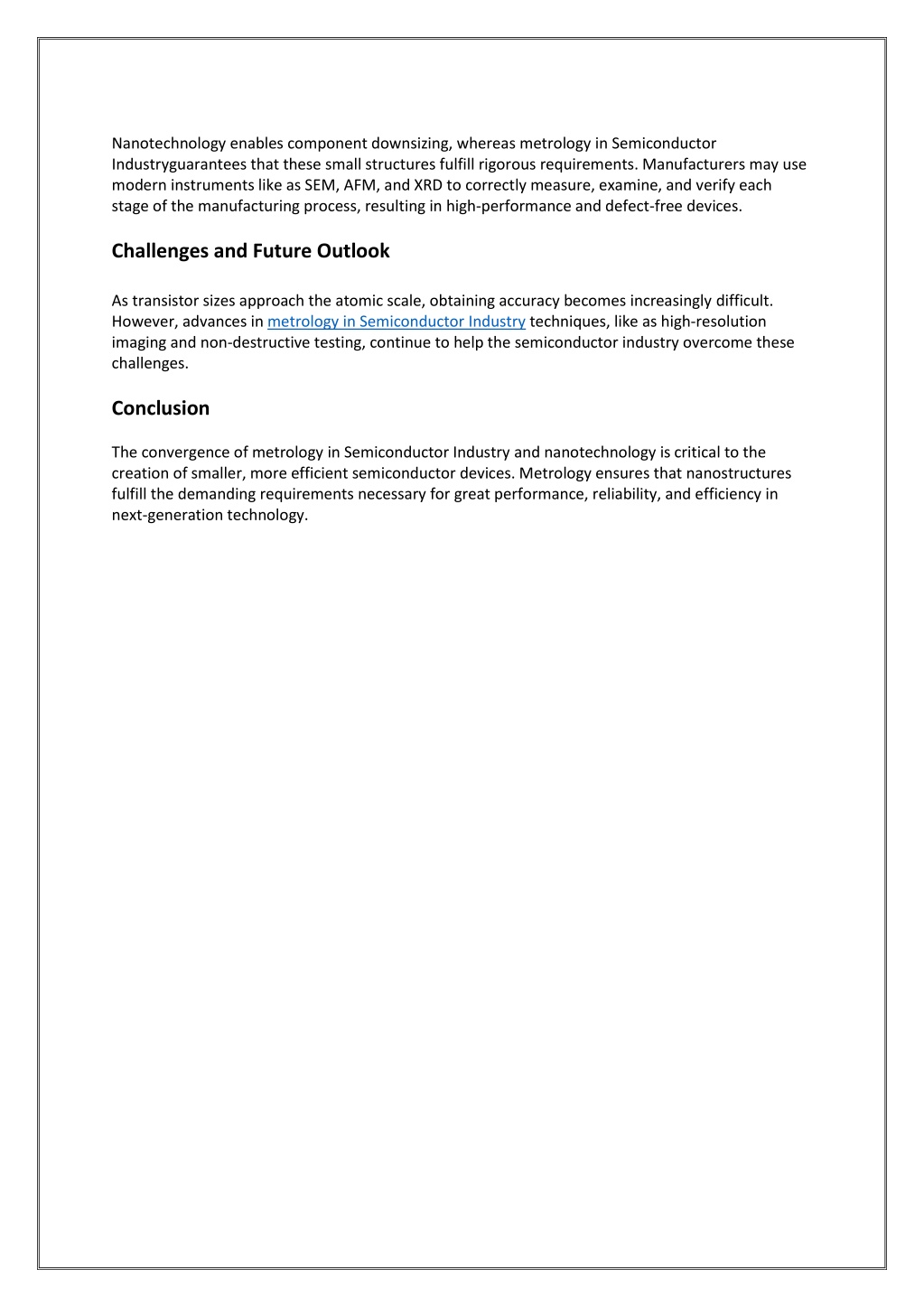 Nanotechnology enables component downsizing, whereas metrology in Semiconductor Industryguarantees that these small structures fulfill rigorous requirements. Manufacturers may use modern instruments like as SEM, AFM, and XRD to correctly measure, examine, and verify each stage of the manufacturing process, resulting in high-performance and defect-free devices.

Challenges and Future Outlook

As transistor sizes approach the atomic scale, obtaining accuracy becomes increasingly difficult. However, advances in metrology in Semiconductor Industry techniques, like as high-resolution imaging and non-destructive testing, continue to help the semiconductor industry overcome these challenges.

Conclusion

The convergence of metrology in Semiconductor Industry and nanotechnology is critical to the creation of smaller, more efficient semiconductor devices. Metrology ensures that nanostructures fulfill the demanding requirements necessary for great performance, reliability, and efficiency in next-generation technology.